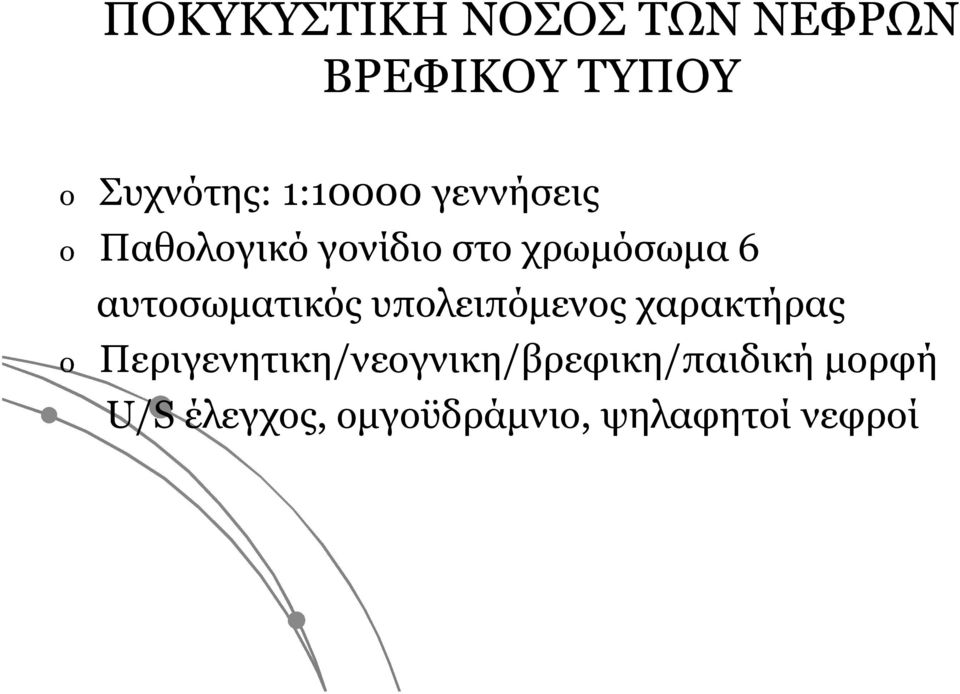 ΠΟΚΥΚΥΣΤΙΚΗ ΝΟΣΟΣ ΤΩΝ ΝΕΦΡΩΝ ΒΡΕΦΙΚΟΥ ΤΥΠΟΥ

o Συχνότης: 1:10000 γεννήσεις
o Παθολογικό γονίδιο στο χρωμόσωμα 6 αυτοσωματικός υπολειπόμενος χαρακτήρας
o Περιγενητικη/νεογνικη/βρεφικη/παιδική μορφή
U/S έλεγχος, ομγοϋδράμνιο, ψηλαφητοί νεφροί